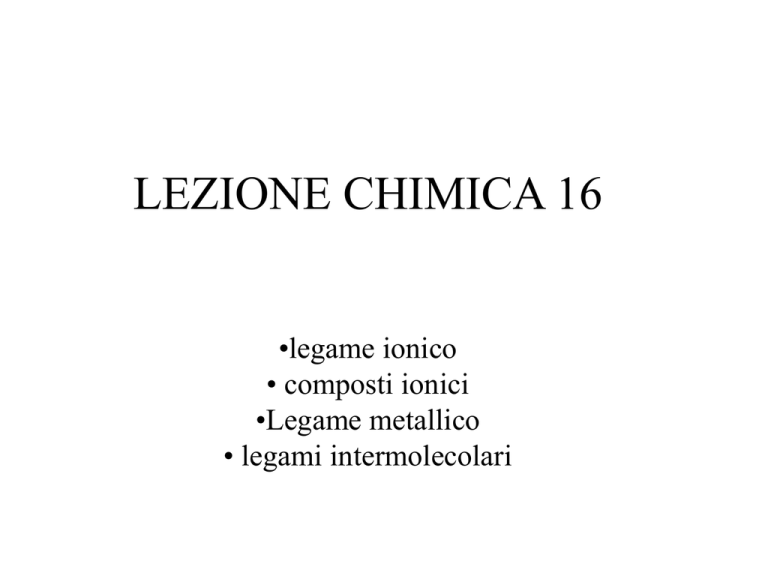 LEZIONE CHIMICA 16

•legame ionico
• composti ionici
•Legame metallico
• legami intermolecolari